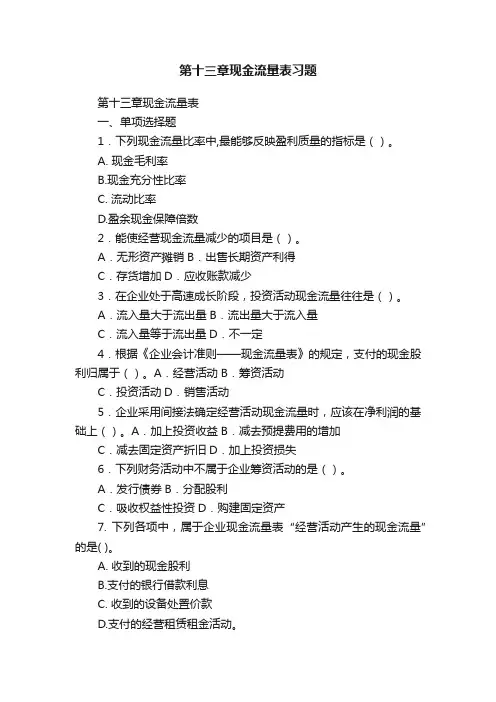 第十三章现金流量表习题

第十三章现金流量表

一、单项选择题

1．下列现金流量比率中,最能够反映盈利质量的指标是（ ）。

A. 现金毛利率

B.现金充分性比率

C. 流动比率

D.盈余现金保障倍数

2．能使经营现金流量减少的项目是（ ）。

A．无形资产摊销 B．出售长期资产利得

C．存货增加 D．应收账款减少

3．在企业处于高速成长阶段，投资活动现金流量往往是（ ）。

A．流入量大于流出量 B．流出量大于流入量

C．流入量等于流出量 D．不一定

4．根据《企业会计准则——现金流量表》的规定，支付的现金股利归属于（ ）。A．经营活动 B．筹资活动

C．投资活动 D．销售活动

5．企业采用间接法确定经营活动现金流量时，应该在净利润的基础上（ ）。A．加上投资收益 B．减去预提费用的增加

C．减去固定资产折旧 D．加上投资损失

6．下列财务活动中不属于企业筹资活动的是（ ）。

A．发行债券 B．分配股利

C．吸收权益性投资 D．购建固定资产

7. 下列各项中，属于企业现金流量表“经营活动产生的现金流量”的是( )。

A. 收到的现金股利

B.支付的银行借款利息

C. 收到的设备处置价款

D.支付的经营租赁租金活动。